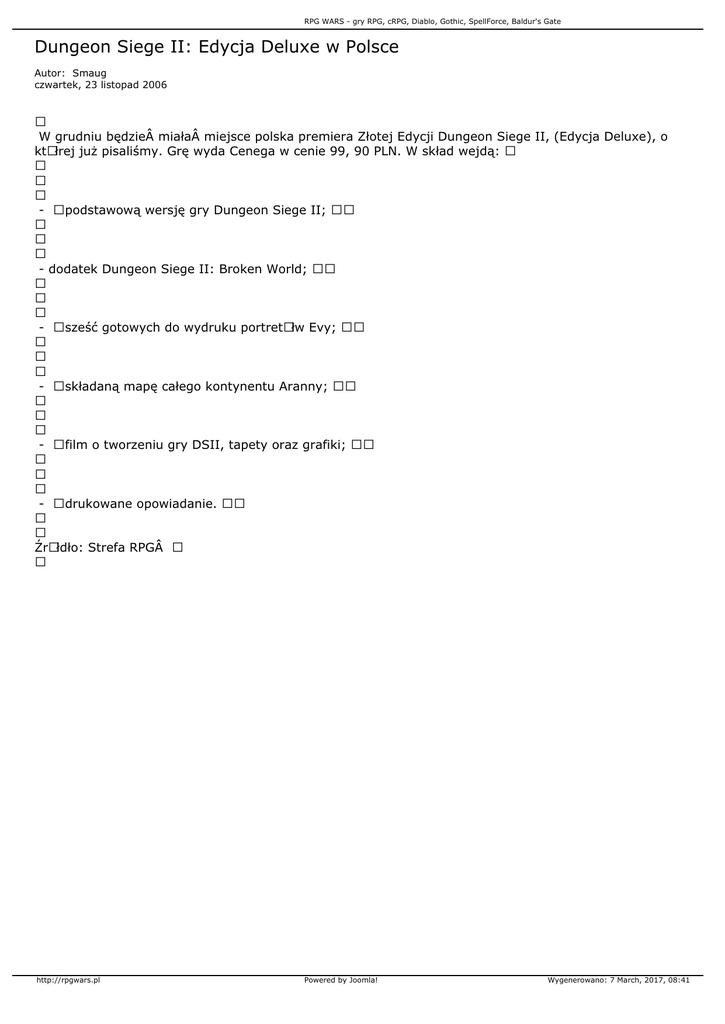 RPG WARS - gry RPG, cRPG, Diablo, Gothic, SpellForce, Baldur's Gate

Dungeon Siege II: Edycja Deluxe w Polsce

Autor: Smaug
czwartek, 23 listopad 2006

□
W grudniu będzieÂ miałaÂ miejsce polska premiera Złotej Edycji Dungeon Siege II, (Edycja Deluxe), o kt□rej już pisaliśmy. Grę wyda Cenega w cenie 99, 90 PLN. W skład wejdą: □
□
□
□
- □podstawową wersję gry Dungeon Siege II; □□
□
□
□
- dodatek Dungeon Siege II: Broken World; □□
□
□
□
- □sześć gotowych do wydruku portret□w Evy; □□
□
□
□
- □składaną mapę całego kontynentu Aranny; □□
□
□
□
- □film o tworzeniu gry DSII, tapety oraz grafiki; □□
□
□
□
- □drukowane opowiadanie. □□
□
□
Źr□dło: Strefa RPGÂ □
□

http://rpgwars.pl Powered by Joomla! Wygenerowano: 7 March, 2017, 08:41